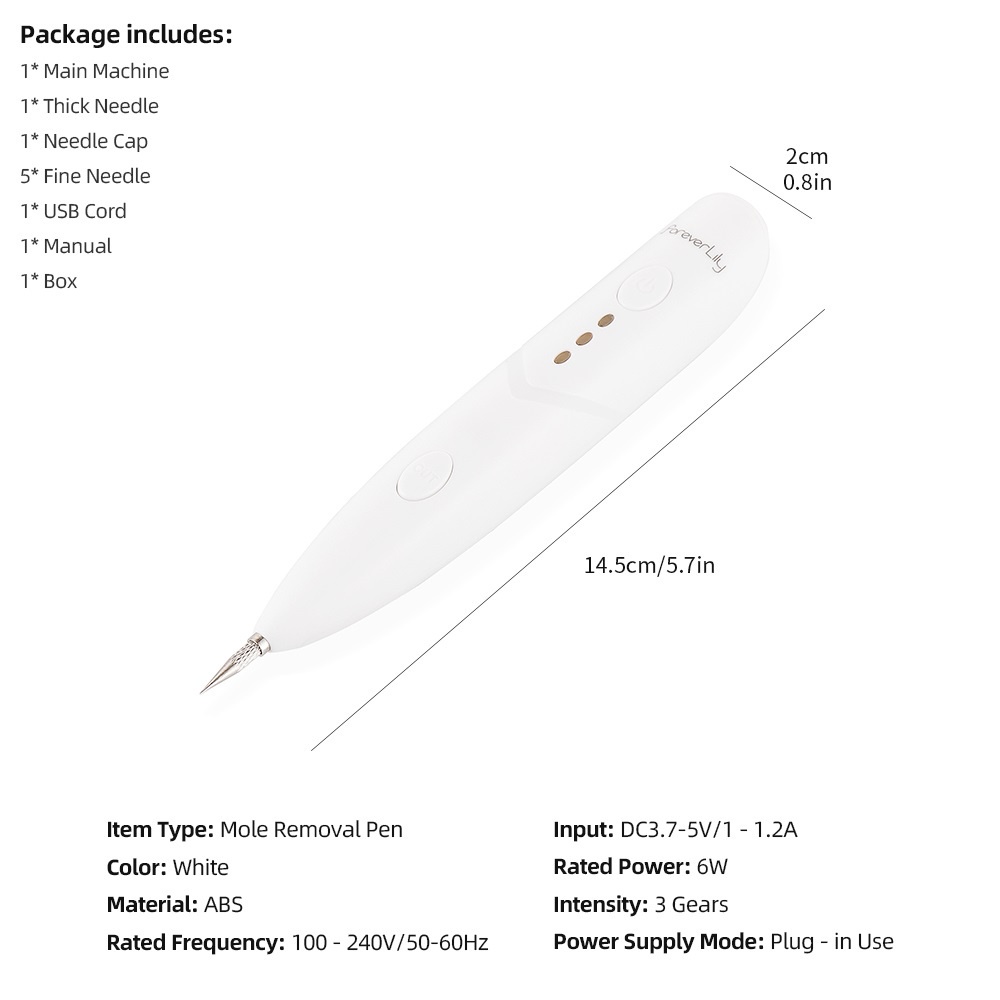 Package includes:
1* Main Machine
1* Thick Needle
1* Needle Cap
5* Fine Needle
1* USB Cord
1* Manual
1* Box

2cm
0.8in

ForeverLily

14.5cm/5.7in

Item Type: Mole Removal Pen
Color: White
Material: ABS
Rated Frequency: 100 - 240V/50-60Hz

Input: DC3.7-5V/1 - 1.2A
Rated Power: 6W
Intensity: 3 Gears
Power Supply Mode: Plug - in Use